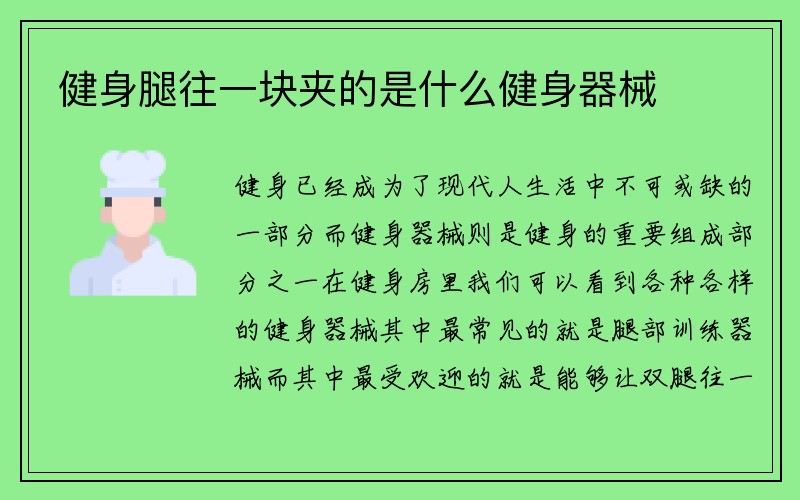 健身腿往一块夹的是什么健身器械

健身已经成为了现代人生活中不可或缺的一部分而健身器械则是健身的重要组成部分之一在健身房里我们可以看到各种各样的健身器械其中最常见的就是腿部训练器械而其中最受欢迎的就是能够让双腿往一